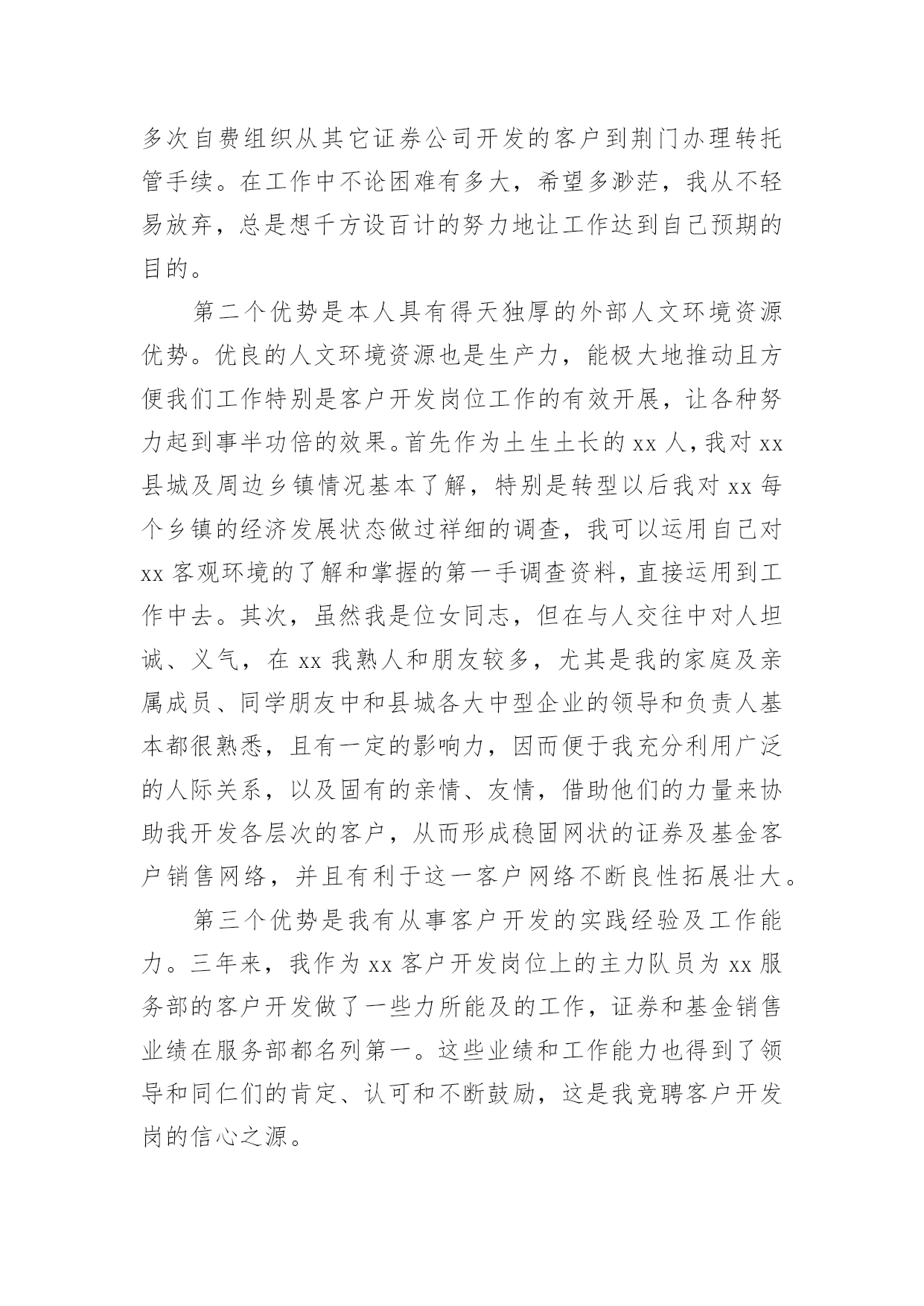 多次自费组织从其它证券公司开发的客户到荆门办理转托管手续。在工作中不论困难有多大，希望多渺茫，我从不轻易放弃，总是想千方设百计的努力地让工作达到自己预期的目的。

第二个优势是本人具有得天独厚的外部人文环境资源优势。优良的人文环境资源也是生产力，能极大地推动且方便我们工作特别是客户开发岗位工作的有效开展，让各种努力起到事半功倍的效果。首先作为土生土长的 xx 人，我对 xx 县城及周边乡镇情况基本了解，特别是转型以后我对 xx 每个乡镇的经济发展状态做过祥细的调查，我可以运用自己对 xx 客观环境的了解和掌握的第一手调查资料，直接运用到工作中去。其次，虽然我是位女同志，但在与人交往中对人坦诚、义气，在 xx 我熟人和朋友较多，尤其是我的家庭及亲属成员、同学朋友中和县城各大中型企业的领导和负责人基本都很熟悉，且有一定的影响力，因而便于我充分利用广泛的人际关系，以及固有的亲情、友情，借助他们的力量来协助我开发各层次的客户，从而形成稳固网状的证券及基金客户销售网络，并且有利于这一客户网络不断良性拓展壮大。

第三个优势是我有从事客户开发的实践经验及工作能力。三年来，我作为 xx 客户开发岗位上的主力队员为 xx 服务部的客户开发做了一些力所能及的工作，证券和基金销售业绩在服务部都名列第一。这些业绩和工作能力也得到了领导和同仁们的肯定、认可和不断鼓励，这是我竞聘客户开发岗的信心之源。